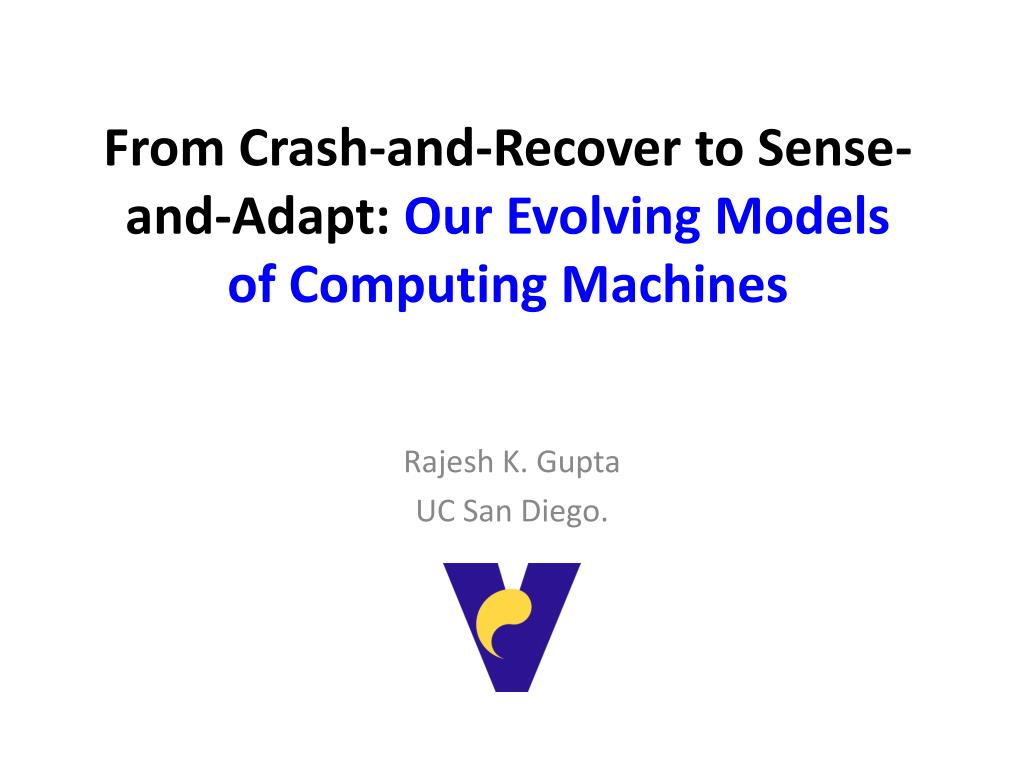 From Crash-and-Recover to Sense-and-Adapt: Our Evolving Models of Computing Machines

Rajesh K. Gupta
UC San Diego.